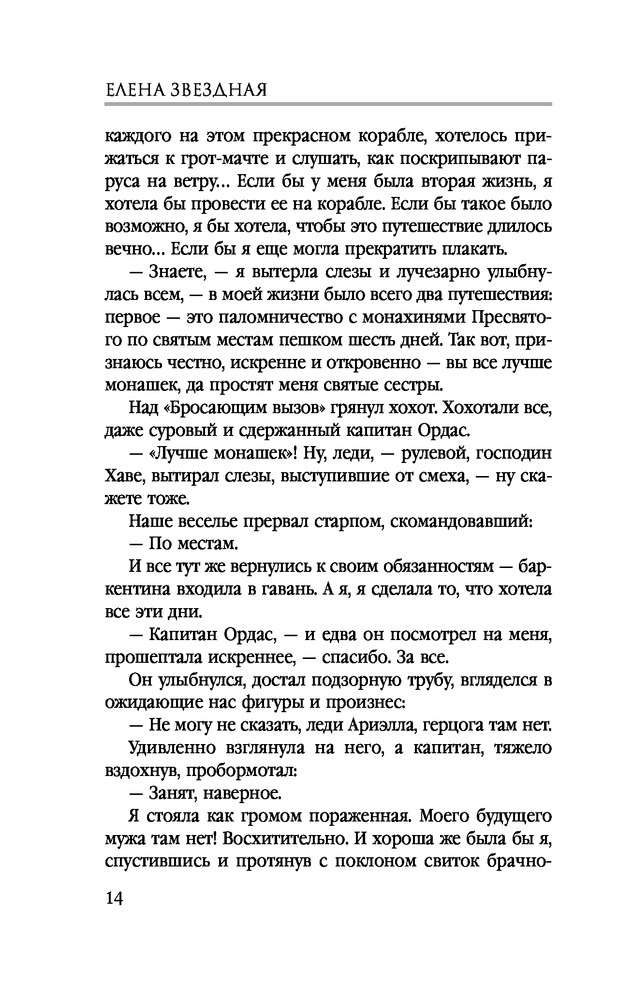 ЕЛЕНА ЗВЕЗДНАЯ

каждого на этом прекрасном корабле, хотелось прижаться к грот-мачте и слушать, как поскрипывают паруса на ветру... Если бы у меня была вторая жизнь, я хотела бы провести ее на корабле. Если бы такое было возможно, я бы хотела, чтобы это путешествие длилось вечно... Если бы я еще могла прекратить плакать.

— Знаете, — я вытерла слезы и лучезарно улыбнулась всем, — в моей жизни было всего два путешествия: первое — это паломничество с монахинями Пресвятого по святым местам пешком шесть дней. Так вот, признаюсь честно, искренне и откровенно — вы все лучше монашек, да простят меня святые сестры.

Над «Бросающим вызов» грянул хохот. Хохотали все, даже суровый и сдержанный капитан Ордас.

— «Лучше монашек»! Ну, леди, — рулевой, господин Хаве, вытирал слезы, выступившие от смеха, — ну скажете тоже.

Наше веселье прервал старпом, скомандовавший:

— По местам.

И все тут же вернулись к своим обязанностям — баркентина входила в гавань. А я, я сделала то, что хотела все эти дни.

— Капитан Ордас, — и едва он посмотрел на меня, прошептала искреннее, — спасибо. За все.

Он улыбнулся, достал подзорную трубу, вгляделся в ожидающие нас фигуры и произнес:

— Не могу не сказать, леди Ариэлла, герцога там нет.

Удивленно взглянула на него, а капитан, тяжело вздохнув, пробормотал:

— Занят, наверное.

Я стояла как громом пораженная. Моего будущего мужа там нет! Восхитительно. И хороша же была бы я, спустившись и протянув с поклоном свиток брачно-

14